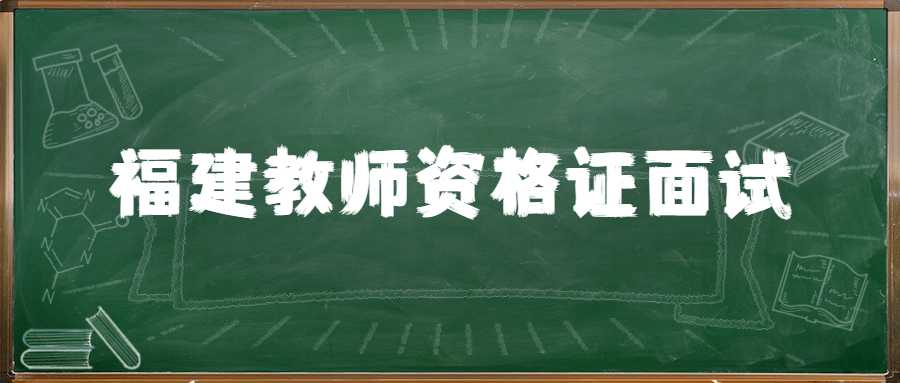 福建教师资格证面试